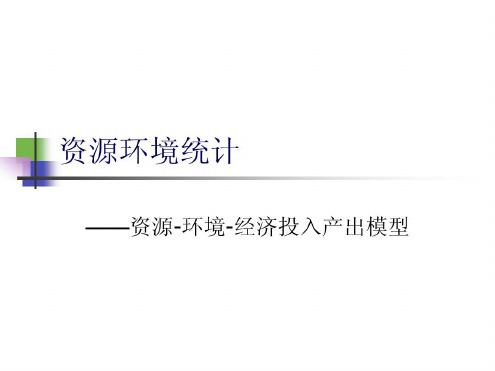 资源环境统计

——资源-环境-经济投入产出模型